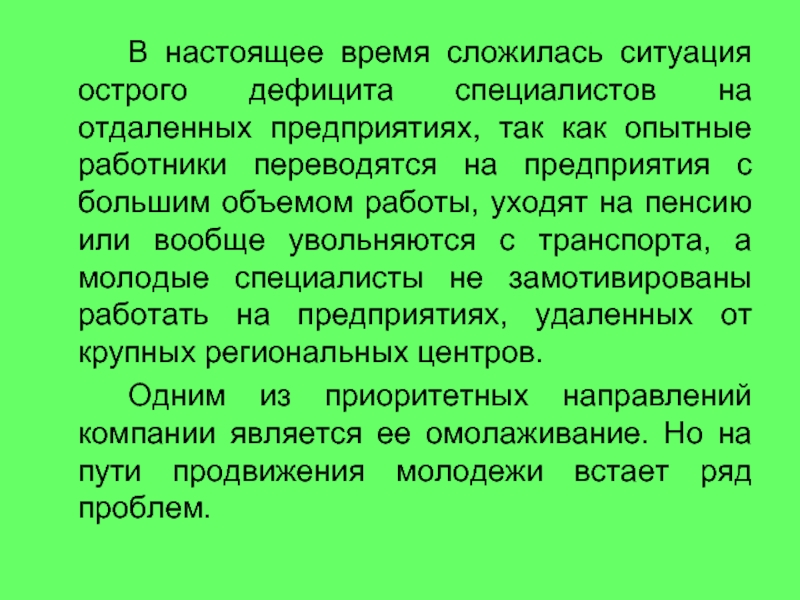 В настоящее время сложилась ситуация острого дефицита специалистов на отдаленных предприятиях, так как опытные работники переводятся на предприятия с большим объемом работы, уходят на пенсию или вообще увольняются с транспорта, а молодые специалисты не замотивированы работать на предприятиях, удаленных от крупных региональных центров.

Одним из приоритетных направлений компании является ее омолаживание. Но на пути продвижения молодежи встает ряд проблем.